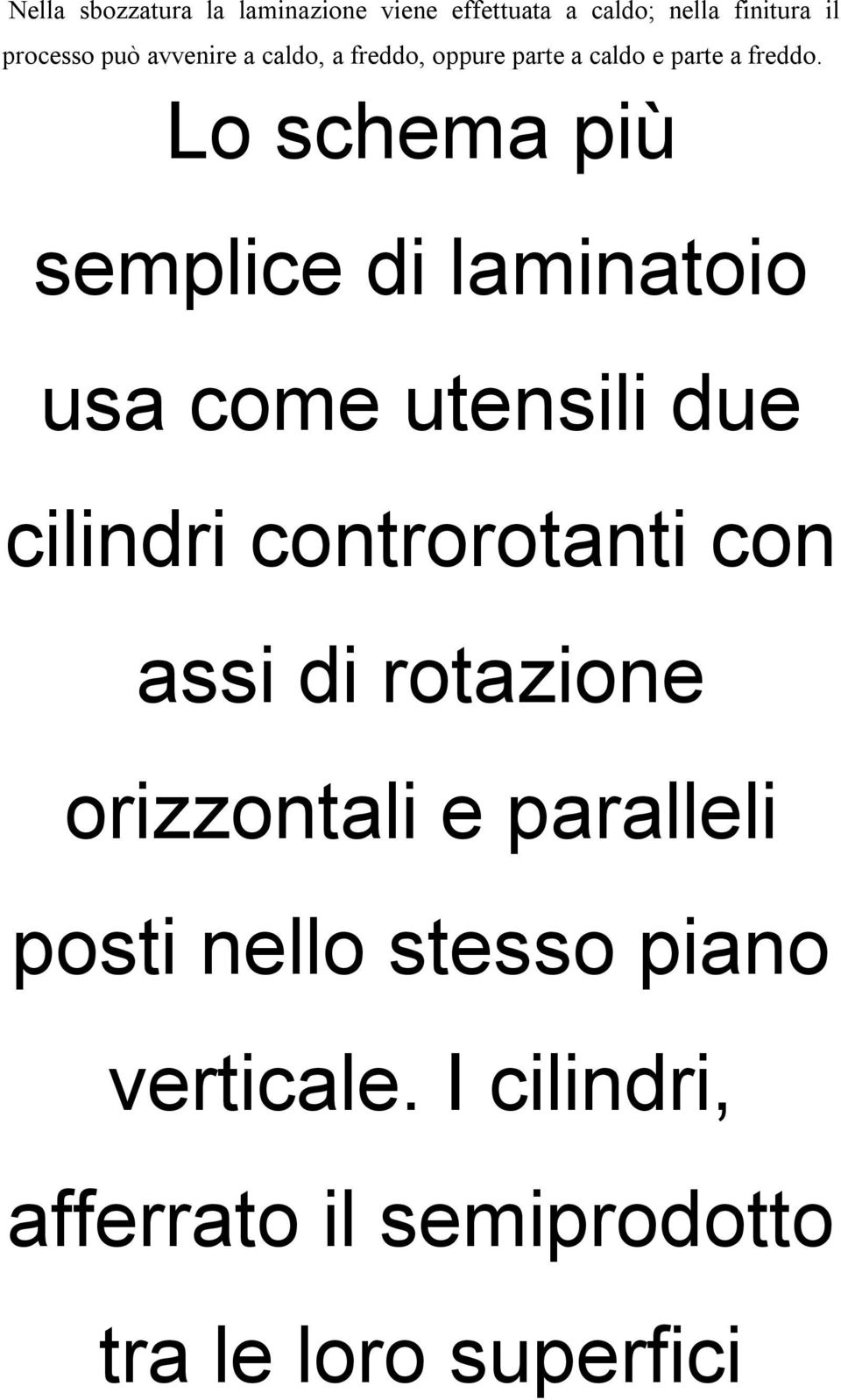 Nella sbozzatura la laminazione viene effettuata a caldo; nella finitura il processo può avvenire a caldo, a freddo, oppure parte a caldo e parte a freddo.

Lo schema più semplice di laminatoio usa come utensili due cilindri controrotanti con assi di rotazione orizzontali e paralleli posti nello stesso piano verticale. I cilindri, afferrato il semiprodotto tra le loro superfici